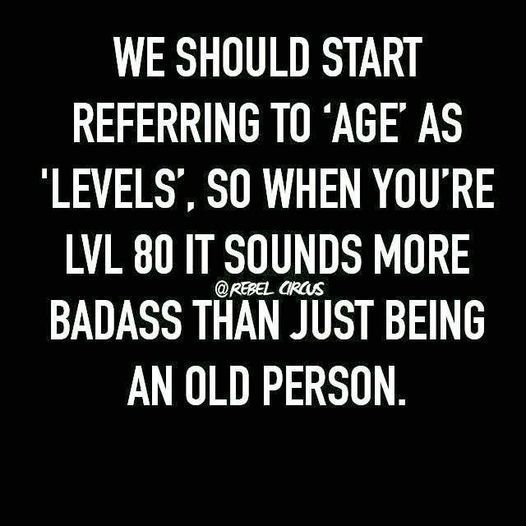 WE SHOULD START REFERRING TO 'AGE' AS 'LEVELS', SO WHEN YOU'RE LVL 80 IT SOUNDS MORE BADASS THAN JUST BEING AN OLD PERSON.

@REBEL CIRCUS